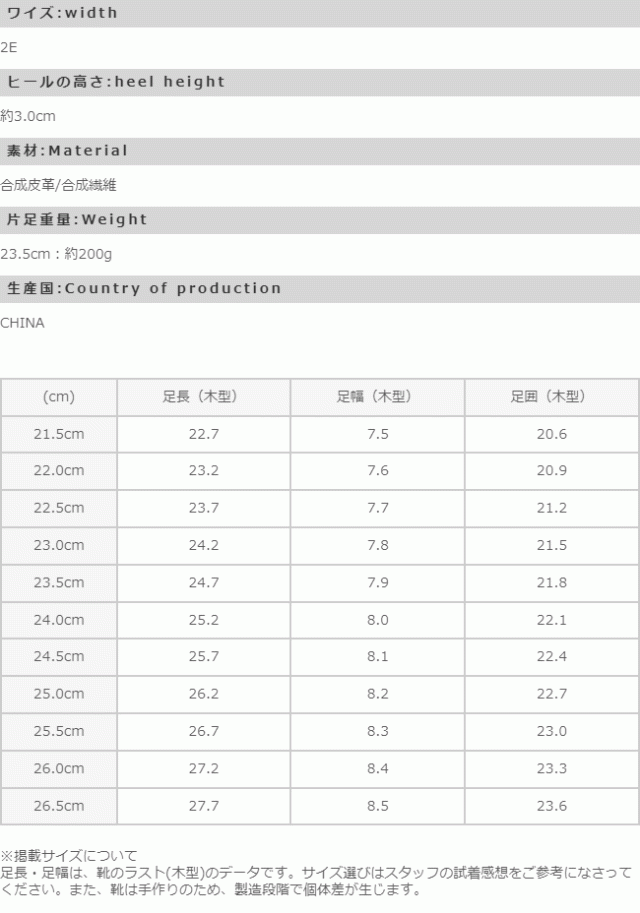 ワイズ:width

2E

ヒールの高さ:heel height

約3.0cm

素材:Material

合成皮革/合成繊維

片足重量:Weight

23.5cm：約200g

生産国:Country of production

CHINA

| (cm) | 足長（木型） | 足幅（木型） | 足囲（木型） |
|---|---|---|---|
| 21.5cm | 22.7 | 7.5 | 20.6 |
| 22.0cm | 23.2 | 7.6 | 20.9 |
| 22.5cm | 23.7 | 7.7 | 21.2 |
| 23.0cm | 24.2 | 7.8 | 21.5 |
| 23.5cm | 24.7 | 7.9 | 21.8 |
| 24.0cm | 25.2 | 8.0 | 22.1 |
| 24.5cm | 25.7 | 8.1 | 22.4 |
| 25.0cm | 26.2 | 8.2 | 22.7 |
| 25.5cm | 26.7 | 8.3 | 23.0 |
| 26.0cm | 27.2 | 8.4 | 23.3 |
| 26.5cm | 27.7 | 8.5 | 23.6 |

※掲載サイズについて
足長・足幅は、靴のラスト(木型)のデータです。サイズ選びはスタッフの試着感想をご参考になさってください。また、靴は手作りのため、製造段階で個体差が生じます。